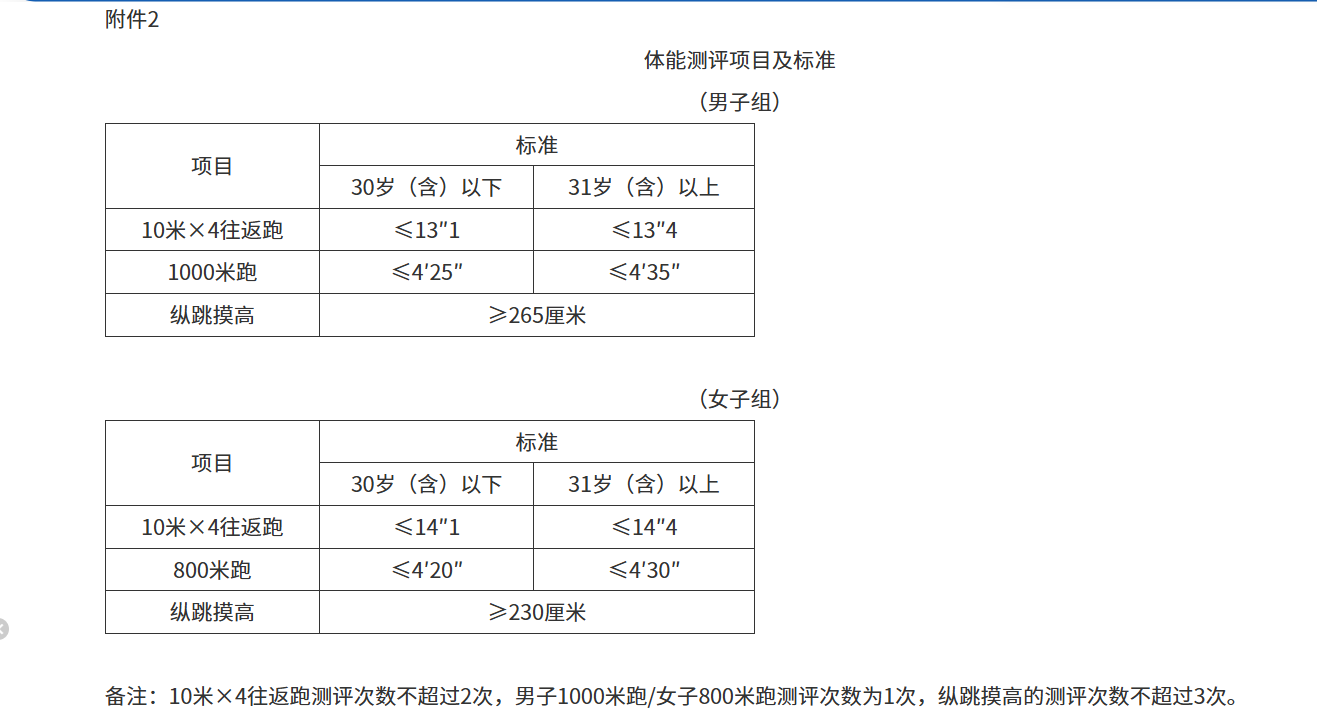 附件2

体能测评项目及标准

（男子组）

| 项目 | 标准 | |
|---|---|---|
| | 30岁（含）以下 | 31岁（含）以上 |
| 10米×4往返跑 | ≤13″1 | ≤13″4 |
| 1000米跑 | ≤4′25″ | ≤4′35″ |
| 纵跳摸高 | ≥265厘米 | |

（女子组）

| 项目 | 标准 | |
|---|---|---|
| | 30岁（含）以下 | 31岁（含）以上 |
| 10米×4往返跑 | ≤14″1 | ≤14″4 |
| 800米跑 | ≤4′20″ | ≤4′30″ |
| 纵跳摸高 | ≥230厘米 | |

备注：10米×4往返跑测评次数不超过2次，男子1000米跑/女子800米跑测评次数为1次，纵跳摸高的测评次数不超过3次。